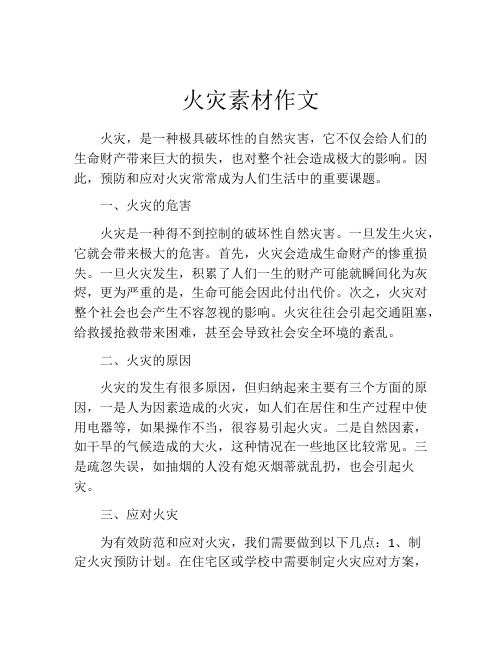 火灾素材作文

火灾，是一种极具破坏性的自然灾害，它不仅会给人们的生命财产带来巨大的损失，也对整个社会造成极大的影响。因此，预防和应对火灾常常成为人们生活中的重要课题。

一、火灾的危害

火灾是一种得不到控制的破坏性自然灾害。一旦发生火灾，它就会带来极大的危害。首先，火灾会造成生命财产的惨重损失。一旦火灾发生，积累了人们一生的财产可能就瞬间化为灰烬，更为严重的是，生命可能会因此付出代价。次之，火灾对整个社会也会产生不容忽视的影响。火灾往往会引起交通阻塞，给救援抢救带来困难，甚至会导致社会安全环境的紊乱。

二、火灾的原因

火灾的发生有很多原因，但归纳起来主要有三个方面的原因，一是人为因素造成的火灾，如人们在居住和生产过程中使用电器等，如果操作不当，很容易引起火灾。二是自然因素，如干旱的气候造成的大火，这种情况在一些地区比较常见。三是疏忽失误，如抽烟的人没有熄灭烟蒂就乱扔，也会引起火灾。

三、应对火灾

为有效防范和应对火灾，我们需要做到以下几点：1、制定火灾预防计划。在住宅区或学校中需要制定火灾应对方案，